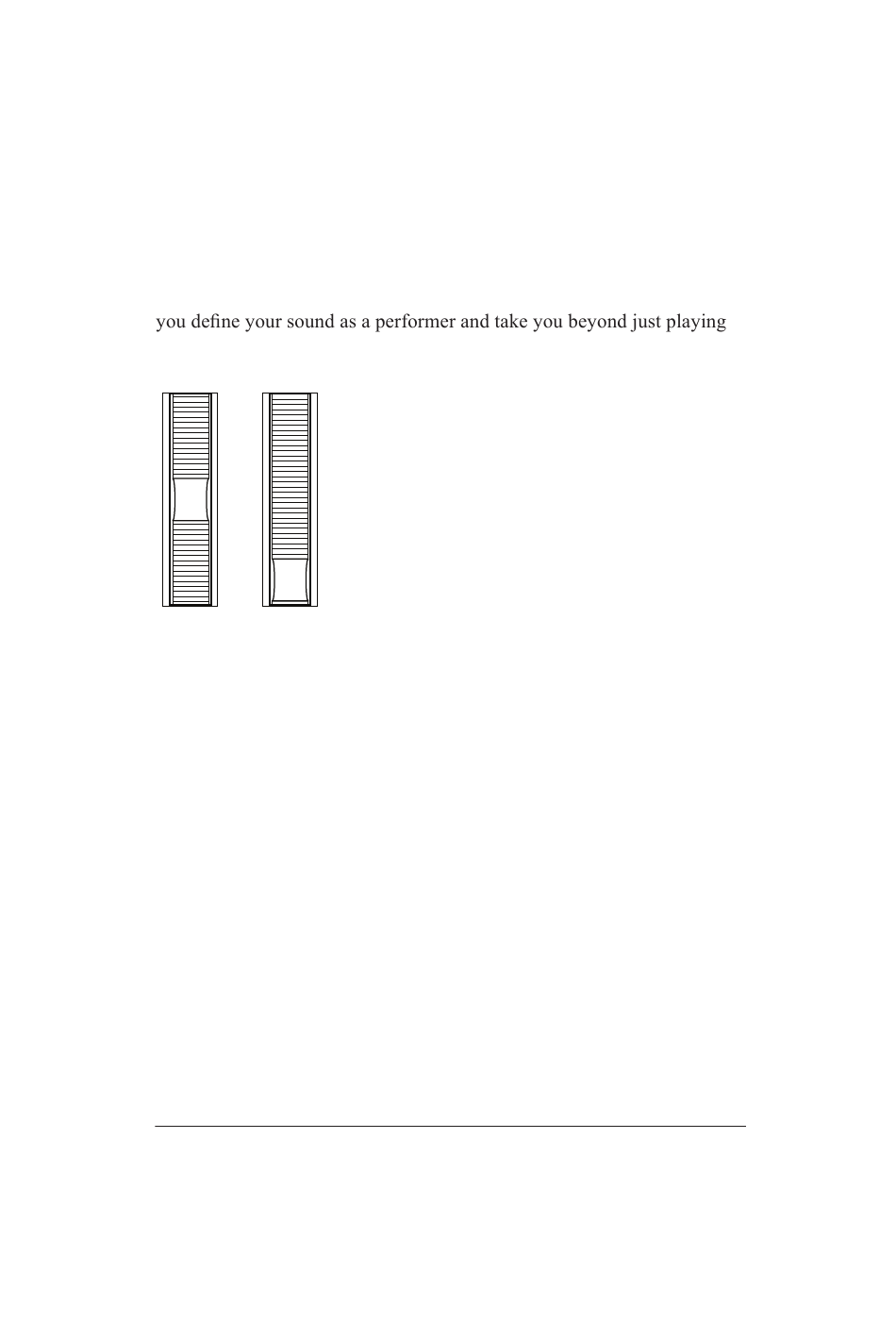 you define your sound as a performer and take you beyond just playing